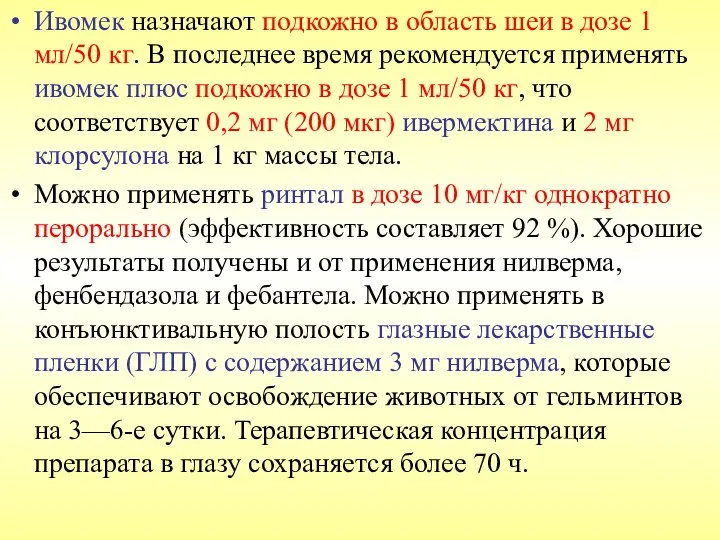 • Ивомек назначают подкожно в область шеи в дозе 1 мл/50 кг. В последнее время рекомендуется применять ивомек плюс подкожно в дозе 1 мл/50 кг, что соответствует 0,2 мг (200 мкг) ивермектина и 2 мг клорсулона на 1 кг массы тела.

• Можно применять ринтал в дозе 10 мг/кг однократно перорально (эффективность составляет 92 %). Хорошие результаты получены и от применения нилверма, фенбендазола и фебантела. Можно применять в конъюнктивальную полость глазные лекарственные пленки (ГЛП) с содержанием 3 мг нилверма, которые обеспечивают освобождение животных от гельминтов на 3—6-е сутки. Терапевтическая концентрация препарата в глазу сохраняется более 70 ч.